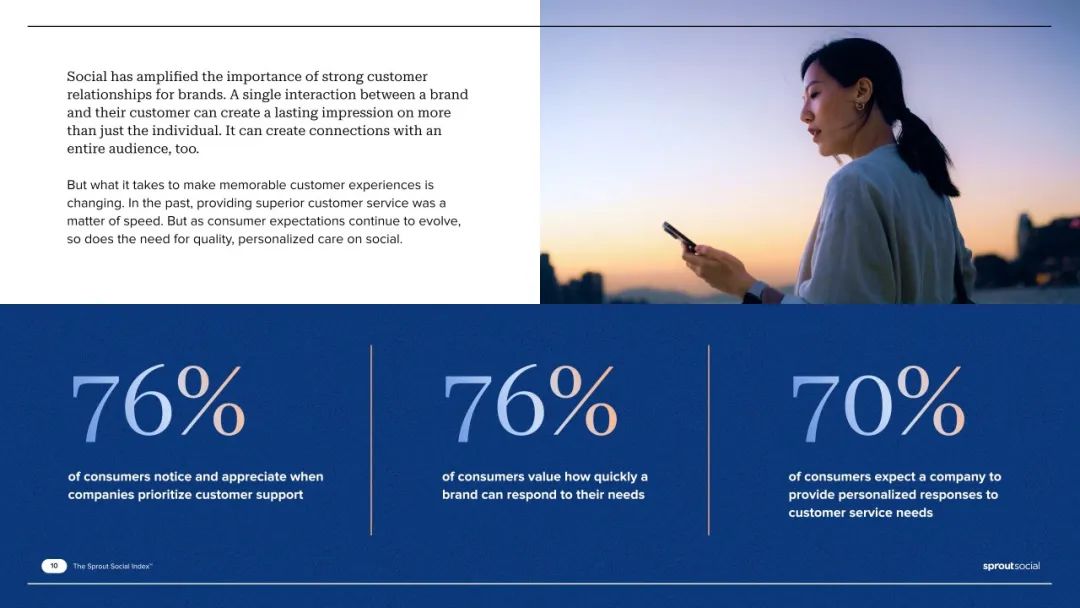 Social has amplified the importance of strong customer relationships for brands. A single interaction between a brand and their customer can create a lasting impression on more than just the individual. It can create connections with an entire audience, too.

But what it takes to make memorable customer experiences is changing. In the past, providing superior customer service was a matter of speed. But as consumer expectations continue to evolve, so does the need for quality, personalized care on social.

76%

of consumers notice and appreciate when companies prioritize customer support

76%

of consumers value how quickly a brand can respond to their needs

70%

of consumers expect a company to provide personalized responses to customer service needs

10 The Sprout Social Index™

sproutsocial